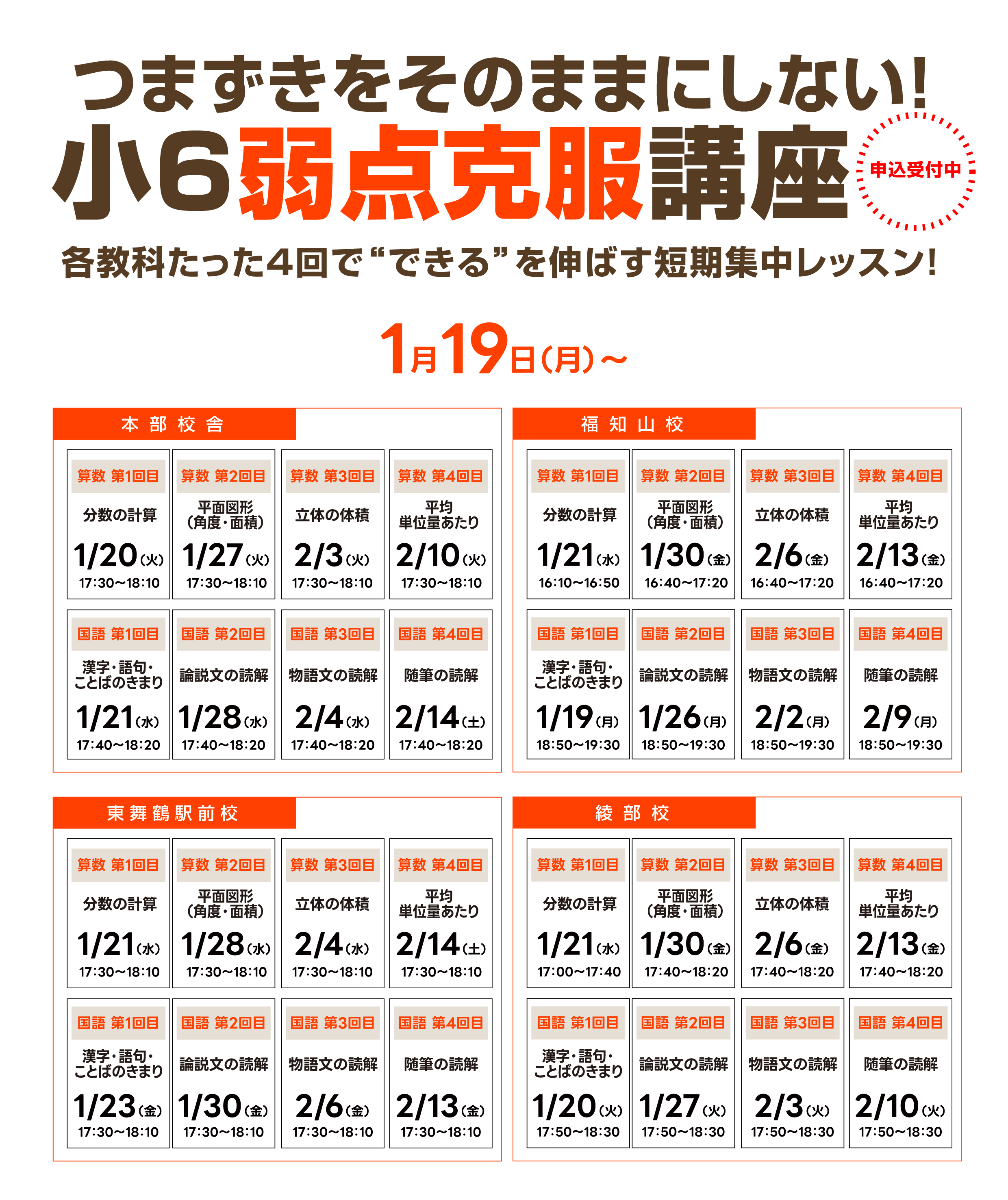 つまずきをそのままにしない!

小6弱点克服講座

申込受付中

各教科たった4回で“できる”を伸ばす短期集中レッスン!

1月19日(月)~

本部校舎

算数 第1回目
分数の計算
1/20(火)
17:30~18:10

算数 第2回目
平面図形
(角度・面積)
1/27(火)
17:30~18:10

算数 第3回目
立体の体積
2/3(火)
17:30~18:10

算数 第4回目
平均
単位量あたり
2/10(火)
17:30~18:10

国語 第1回目
漢字・語句・
ことばのきまり
1/21(水)
17:40~18:20

国語 第2回目
論説文の読解
1/28(水)
17:40~18:20

国語 第3回目
物語文の読解
2/4(水)
17:40~18:20

国語 第4回目
随筆の読解
2/14(土)
17:40~18:20

福知山校

算数 第1回目
分数の計算
1/21(水)
16:10~16:50

算数 第2回目
平面図形
(角度・面積)
1/30(金)
16:40~17:20

算数 第3回目
立体の体積
2/6(金)
16:40~17:20

算数 第4回目
平均
単位量あたり
2/13(金)
16:40~17:20

国語 第1回目
漢字・語句・
ことばのきまり
1/19(月)
18:50~19:30

国語 第2回目
論説文の読解
1/26(月)
18:50~19:30

国語 第3回目
物語文の読解
2/2(月)
18:50~19:30

国語 第4回目
随筆の読解
2/9(月)
18:50~19:30

東舞鶴駅前校

算数 第1回目
分数の計算
1/21(水)
17:30~18:10

算数 第2回目
平面図形
(角度・面積)
1/28(水)
17:30~18:10

算数 第3回目
立体の体積
2/4(水)
17:30~18:10

算数 第4回目
平均
単位量あたり
2/14(土)
17:30~18:10

国語 第1回目
漢字・語句・
ことばのきまり
1/23(金)
17:30~18:10

国語 第2回目
論説文の読解
1/30(金)
17:30~18:10

国語 第3回目
物語文の読解
2/6(金)
17:30~18:10

国語 第4回目
随筆の読解
2/13(金)
17:30~18:10

綾部校

算数 第1回目
分数の計算
1/21(水)
17:00~17:40

算数 第2回目
平面図形
(角度・面積)
1/30(金)
17:40~18:20

算数 第3回目
立体の体積
2/6(金)
17:40~18:20

算数 第4回目
平均
単位量あたり
2/13(金)
17:40~18:20

国語 第1回目
漢字・語句・
ことばのきまり
1/20(火)
17:50~18:30

国語 第2回目
論説文の読解
1/27(火)
17:50~18:30

国語 第3回目
物語文の読解
2/3(火)
17:50~18:30

国語 第4回目
随筆の読解
2/10(火)
17:50~18:30